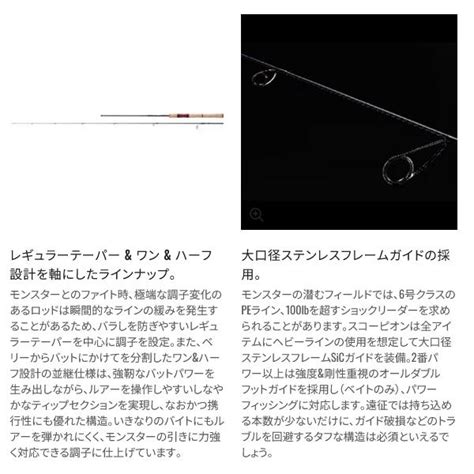 レギュラーテーパー & ワン & ハーフ設計を軸にしたラインナップ。

モンスターとのファイト時、極端な調子変化のあるロッドは瞬間的なラインの緩みを発生することがあるため、バラしを防ぎやすいレギュラーテーパーを中心に調子を設定。また、ベリーからバットにかけてを分割したワン&ハーフ設計の並継仕様は、強靭なバットパワーを生み出しながら、ルアーを操作しやすいしなやかなティップセクションを実現し、なおかつ携行性にも優れた構造。いきなりのバイトにもルアーを弾かれにくく、モンスターの引きに力強く対応できる調子に仕上げています。

大口径ステンレスフレームガイドの採用。

モンスターの潜むフィールドでは、6号クラスのPEライン、100lbを超すショックリーダーを求められることがあります。スコーピオンは全アイテムにヘビーラインの使用を想定して大口径ステンレスフレームSiCガイドを装備。2番パワー以上は強度&剛性重視のオールダブルフットガイドを採用し（ベイトのみ）、パワーフィッシングに対応します。遠征では持ち込める本数が少ないだけに、ガイド破損などのトラブルを回避するタフな構造は必須といえるでしょう。